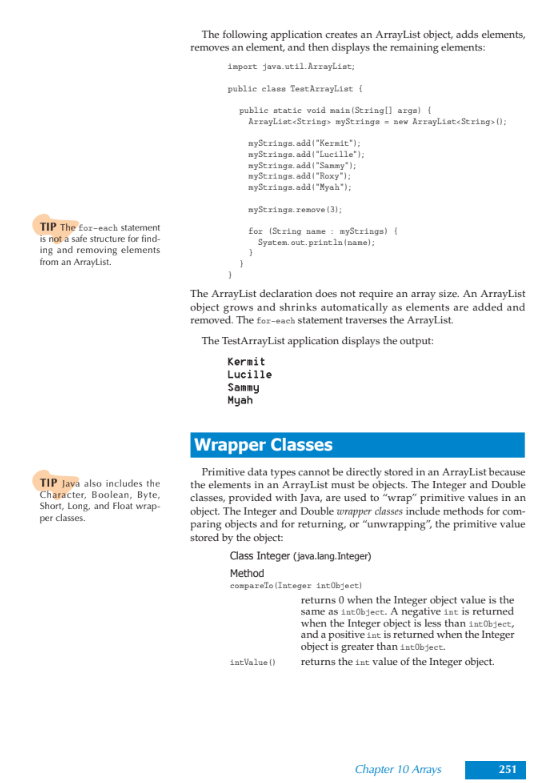 The following application creates an ArrayList object, adds elements, removes an element, and then displays the remaining elements:

import java.util.ArrayList;

public class TestArrayList {

public static void main(String[] args) {
ArrayList<String> myStrings = new ArrayList<String>();

myStrings.add("Kermit");
myStrings.add("Lucille");
myStrings.add("Sammy");
myStrings.add("Roxy");
myStrings.add("Myah");

myStrings.remove(3);

for (String name : myStrings) {
System.out.println(name);
}
}
}

TIP The for-each statement is not a safe structure for finding and removing elements from an ArrayList.

The ArrayList declaration does not require an array size. An ArrayList object grows and shrinks automatically as elements are added and removed. The for-each statement traverses the ArrayList.

The TestArrayList application displays the output:

Kermit
Lucille
Sammy
Myah

Wrapper Classes

TIP Java also includes the Character, Boolean, Byte, Short, Long, and Float wrapper classes.

Primitive data types cannot be directly stored in an ArrayList because the elements in an ArrayList must be objects. The Integer and Double classes, provided with Java, are used to "wrap" primitive values in an object. The Integer and Double wrapper classes include methods for comparing objects and for returning, or "unwrapping", the primitive value stored by the object:

Class Integer (java.lang.Integer)

Method
compareTo(Integer intObject)
returns 0 when the Integer object value is the same as intObject. A negative int is returned when the Integer object is less than intObject, and a positive int is returned when the Integer object is greater than intObject.
intValue() returns the int value of the Integer object.

Chapter 10 Arrays 251